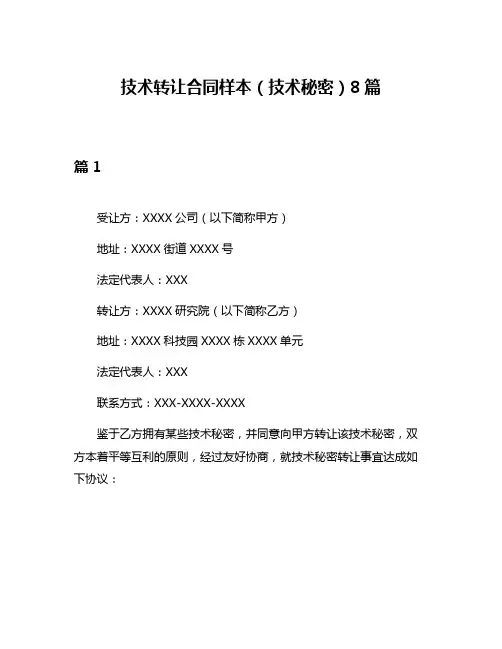 技术转让合同样本（技术秘密）8篇

篇1

受让方：XXXX公司（以下简称甲方）

地址：XXXX街道XXXX号

法定代表人：XXX

转让方：XXXX研究院（以下简称乙方）

地址：XXXX科技园XXXX栋XXXX单元

法定代表人：XXX

联系方式：XXX-XXXX-XXXX

鉴于乙方拥有某些技术秘密，并同意向甲方转让该技术秘密，双方本着平等互利的原则，经过友好协商，就技术秘密转让事宜达成如下协议：